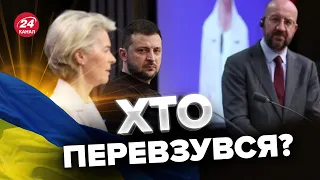 24 КАНАЛ

ХТО ПЕРЕВЗУВСЯ?